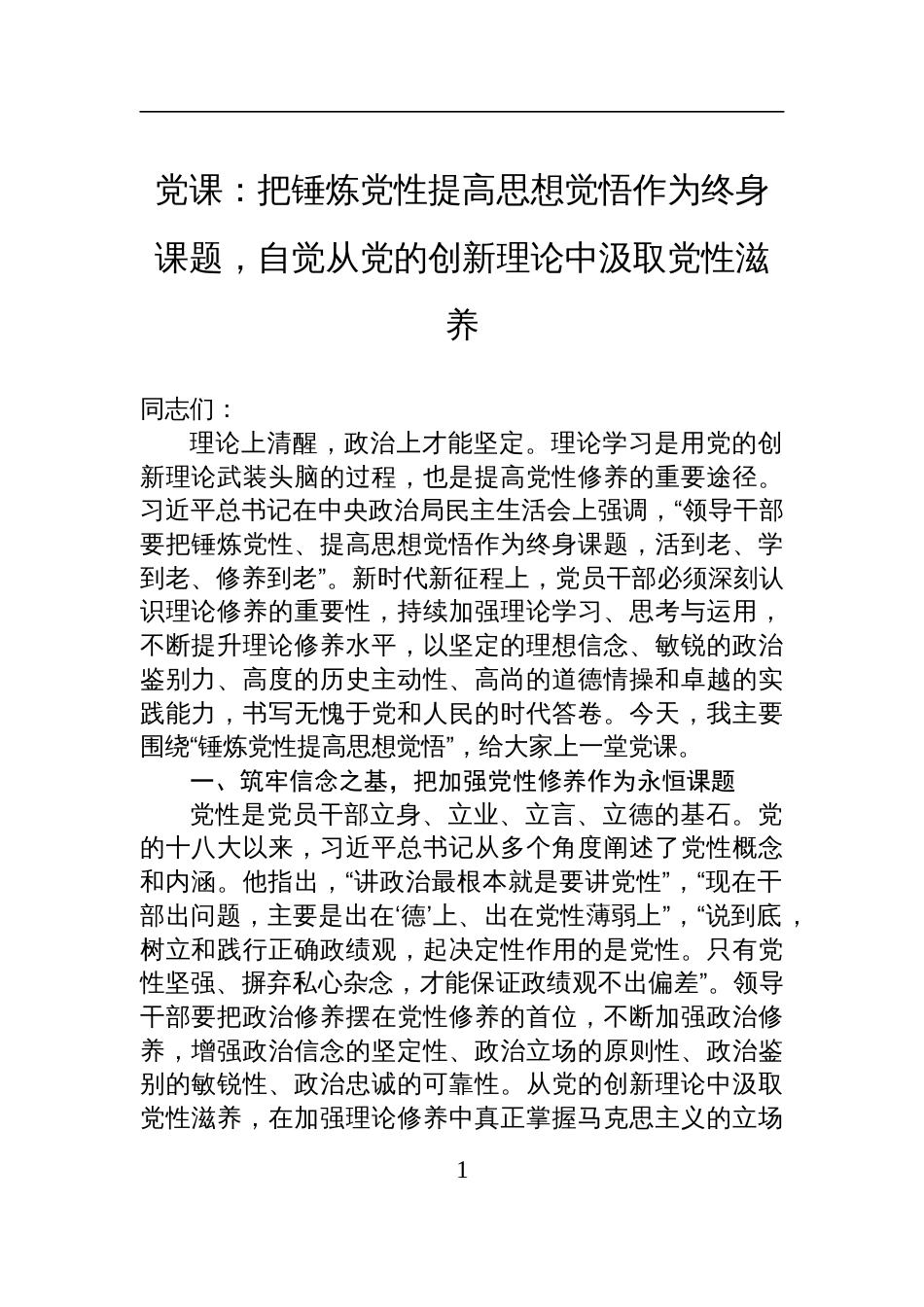 党课：把锤炼党性提高思想觉悟作为终身课题，自觉从党的创新理论中汲取党性滋养

同志们：

理论上清醒，政治上才能坚定。理论学习是用党的创新理论武装头脑的过程，也是提高党性修养的重要途径。习近平总书记在中央政治局民主生活会上强调，“领导干部要把锤炼党性、提高思想觉悟作为终身课题，活到老、学到老、修养到老”。新时代新征程上，党员干部必须深刻认识理论修养的重要性，持续加强理论学习、思考与运用，不断提升理论修养水平，以坚定的理想信念、敏锐的政治鉴别力、高度的历史主动性、高尚的道德情操和卓越的实践能力，书写无愧于党和人民的时代答卷。今天，我主要围绕“锤炼党性提高思想觉悟”，给大家上一堂党课。

一、筑牢信念之基，把加强党性修养作为永恒课题

党性是党员干部立身、立业、立言、立德的基石。党的十八大以来，习近平总书记从多个角度阐述了党性概念和内涵。他指出，“讲政治最根本就是要讲党性”，“现在干部出问题，主要是出在‘德’上、出在党性薄弱上”，“说到底，树立和践行正确政绩观，起决定性作用的是党性。只有党性坚强、摒弃私心杂念，才能保证政绩观不出偏差”。领导干部要把政治修养摆在党性修养的首位，不断加强政治修养，增强政治信念的坚定性、政治立场的原则性、政治鉴别的敏锐性、政治忠诚的可靠性。从党的创新理论中汲取党性滋养，在加强理论修养中真正掌握马克思主义的立场

1